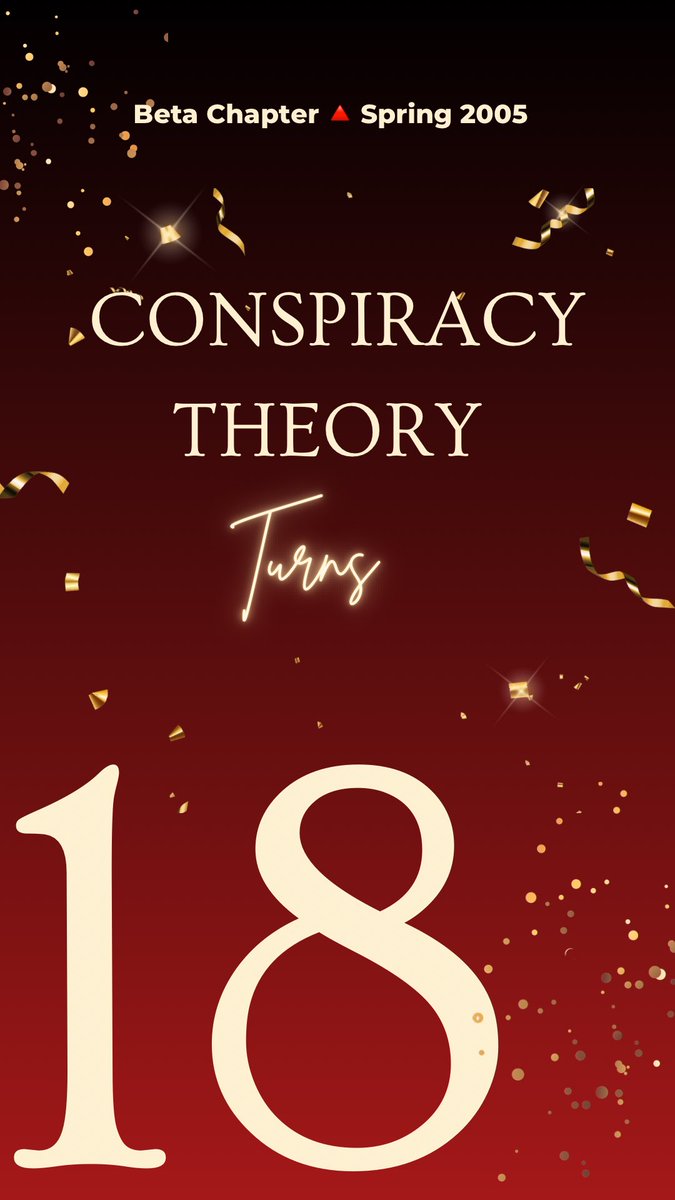 Beta Chapter 🔺 Spring 2005

CONSPIRACY THEORY

Turns

18